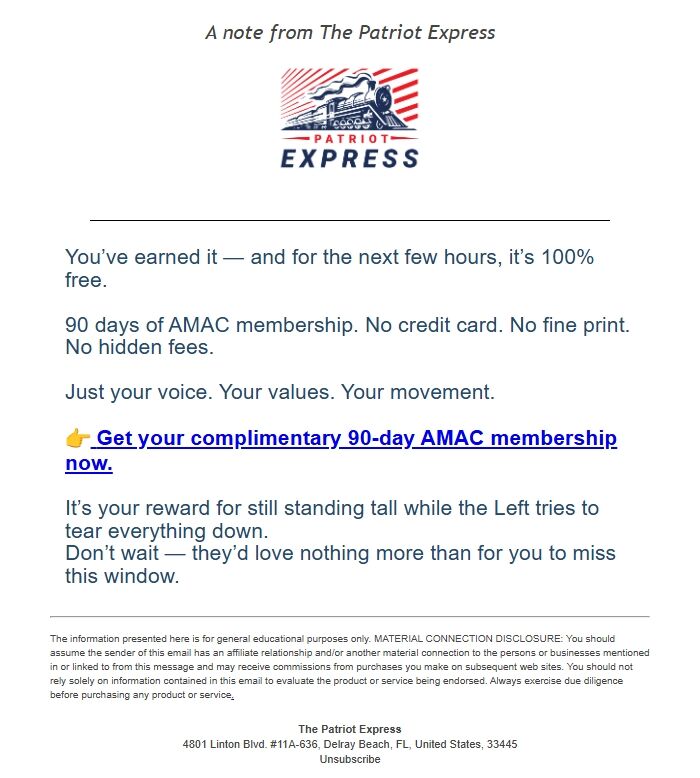 A note from The Patriot Express

PATRIOT
EXPRESS

You've earned it — and for the next few hours, it's 100% free.

90 days of AMAC membership. No credit card. No fine print. No hidden fees.

Just your voice. Your values. Your movement.

👉 Get your complimentary 90-day AMAC membership now.

It's your reward for still standing tall while the Left tries to tear everything down.
Don't wait — they'd love nothing more than for you to miss this window.

The information presented here is for general educational purposes only. MATERIAL CONNECTION DISCLOSURE: You should assume the sender of this email has an affiliate relationship and/or another material connection to the persons or businesses mentioned in or linked to from this message and may receive commissions from purchases you make on subsequent web sites. You should not rely solely on information contained in this email to evaluate the product or service being endorsed. Always exercise due diligence before purchasing any product or service.

The Patriot Express
4801 Linton Blvd. #11A-636, Delray Beach, FL, United States, 33445
Unsubscribe